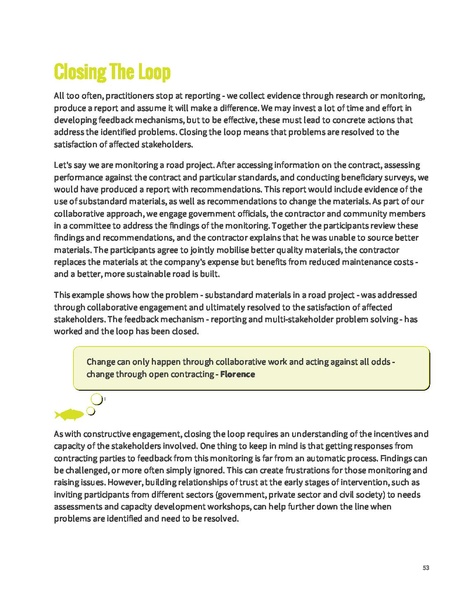 Closing The Loop

All too often, practitioners stop at reporting - we collect evidence through research or monitoring, produce a report and assume it will make a difference. We may invest a lot of time and effort in developing feedback mechanisms, but to be effective, these must lead to concrete actions that address the identified problems. Closing the loop means that problems are resolved to the satisfaction of affected stakeholders.

Let's say we are monitoring a road project. After accessing information on the contract, assessing performance against the contract and particular standards, and conducting beneficiary surveys, we would have produced a report with recommendations. This report would include evidence of the use of substandard materials, as well as recommendations to change the materials. As part of our collaborative approach, we engage government officials, the contractor and community members in a committee to address the findings of the monitoring. Together the participants review these findings and recommendations, and the contractor explains that he was unable to source better materials. The participants agree to jointly mobilise better quality materials, the contractor replaces the materials at the company's expense but benefits from reduced maintenance costs - and a better, more sustainable road is built.

This example shows how the problem - substandard materials in a road project - was addressed through collaborative engagement and ultimately resolved to the satisfaction of affected stakeholders. The feedback mechanism - reporting and multi-stakeholder problem solving - has worked and the loop has been closed.

Change can only happen through collaborative work and acting against all odds - change through open contracting - Florence

As with constructive engagement, closing the loop requires an understanding of the incentives and capacity of the stakeholders involved. One thing to keep in mind is that getting responses from contracting parties to feedback from this monitoring is far from an automatic process. Findings can be challenged, or more often simply ignored. This can create frustrations for those monitoring and raising issues. However, building relationships of trust at the early stages of intervention, such as inviting participants from different sectors (government, private sector and civil society) to needs assessments and capacity development workshops, can help further down the line when problems are identified and need to be resolved.

53